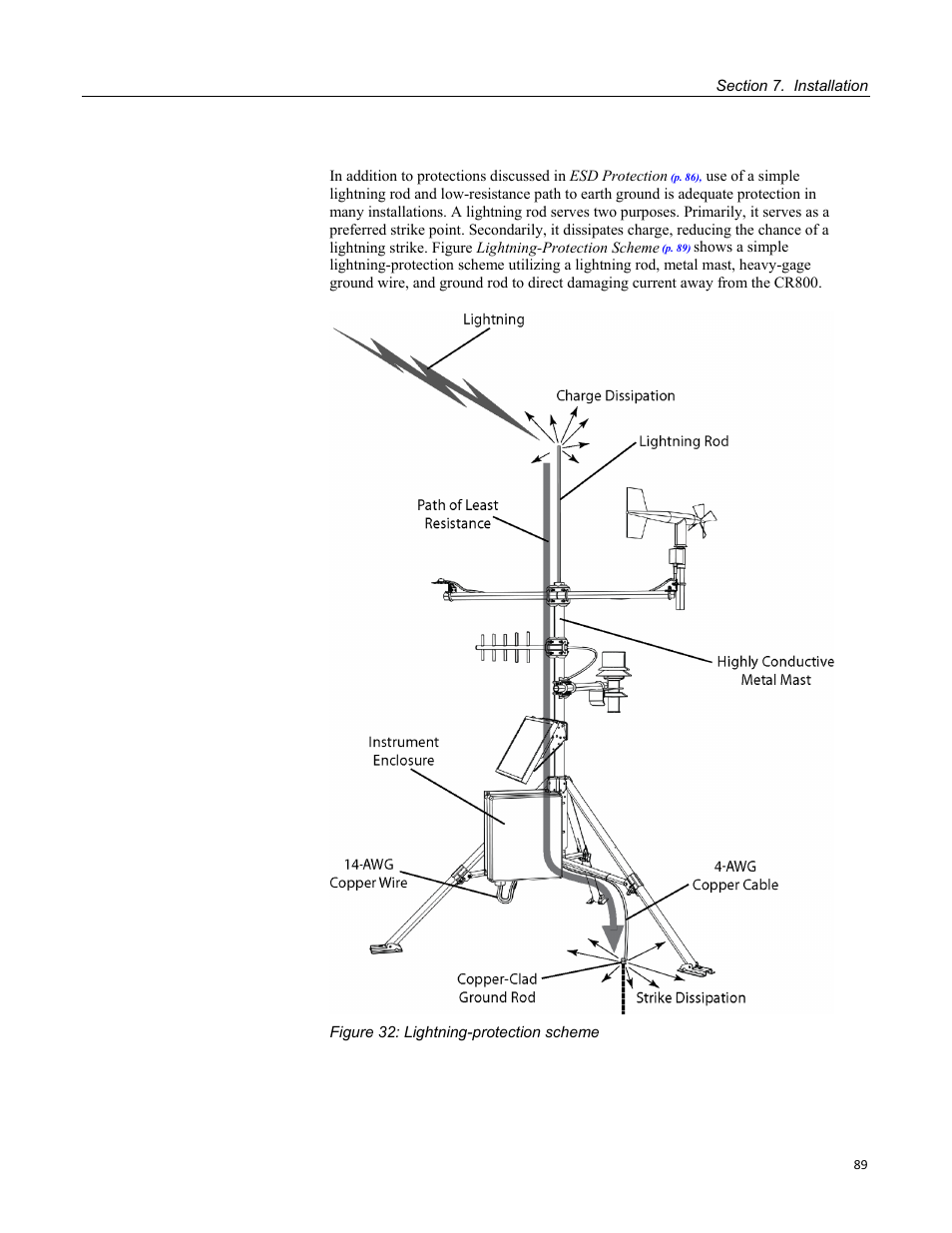 Section 7. Installation

In addition to protections discussed in ESD Protection (p. 86), use of a simple lightning rod and low-resistance path to earth ground is adequate protection in many installations. A lightning rod serves two purposes. Primarily, it serves as a preferred strike point. Secondarily, it dissipates charge, reducing the chance of a lightning strike. Figure Lightning-Protection Scheme (p. 89) shows a simple lightning-protection scheme utilizing a lightning rod, metal mast, heavy-gage ground wire, and ground rod to direct damaging current away from the CR800.

Lightning

Charge Dissipation

Lightning Rod

Path of Least Resistance

Highly Conductive Metal Mast

Instrument Enclosure

14-AWG Copper Wire

4-AWG Copper Cable

Copper-Clad Ground Rod

Strike Dissipation

Figure 32: Lightning-protection scheme

89